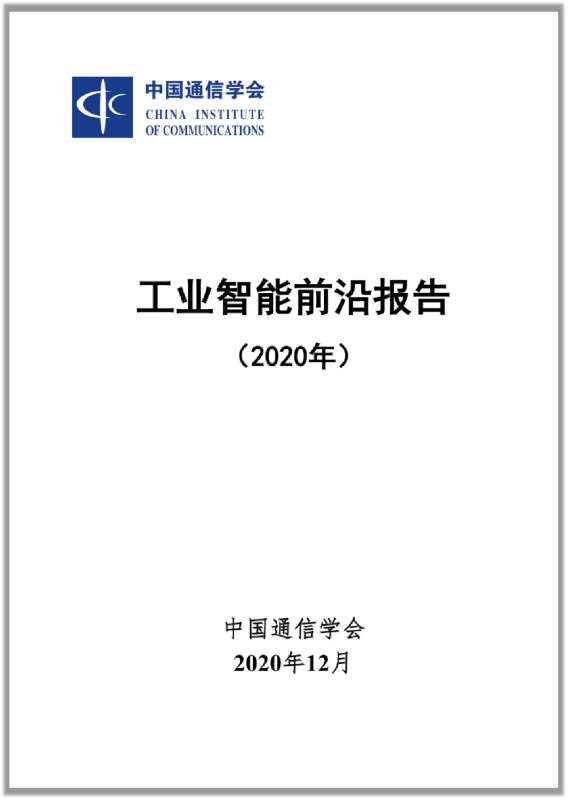 中国通信学会
CHINA INSTITUTE
OF COMMUNICATIONS

工业智能前沿报告

（2020年）

中国通信学会
2020年12月